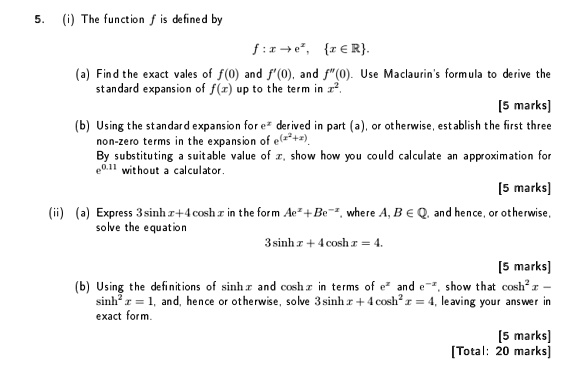 5. (i) The function $f$ is defined by

$f : x \to e^x, \quad \{x \in \mathbb{R}\}.$

(a) Find the exact vales of $f(0)$ and $f'(0)$, and $f''(0)$. Use Maclaurin's formula to derive the standard expansion of $f(x)$ up to the term in $x^2$.

[5 marks]

(b) Using the standard expansion for $e^x$ derived in part (a), or otherwise, establish the first three non-zero terms in the expansion of $e^{(x^2+x)}$.
By substituting a suitable value of $x$, show how you could calculate an approximation for $e^{0.11}$ without a calculator.

[5 marks]

(ii) (a) Express $3\sinh x + 4\cosh x$ in the form $Ae^x + Be^{-x}$, where $A, B \in \mathbb{Q}$, and hence, or otherwise, solve the equation

$3\sinh x + 4\cosh x = 4.$

[5 marks]

(b) Using the definitions of $\sinh x$ and $\cosh x$ in terms of $e^x$ and $e^{-x}$, show that $\cosh^2 x - \sinh^2 x = 1$, and, hence or otherwise, solve $3\sinh x + 4\cosh^2 x = 4$, leaving your answer in exact form.

[5 marks]
[Total: 20 marks]